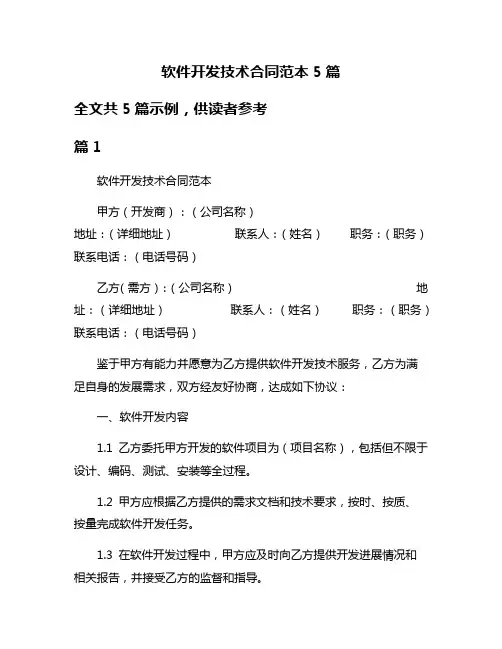 软件开发技术合同范本 5 篇

全文共 5 篇示例，供读者参考

篇 1

软件开发技术合同范本

甲方（开发商）：（公司名称）
地址：（详细地址） 联系人：（姓名） 职务：（职务）
联系电话：（电话号码）

乙方(需方)：(公司名称) 地址：（详细地址） 联系人：（姓名） 职务：（职务）
联系电话：（电话号码）

鉴于甲方有能力并愿意为乙方提供软件开发技术服务，乙方为满足自身的发展需求，双方经友好协商，达成如下协议：

一、软件开发内容

1.1 乙方委托甲方开发的软件项目为（项目名称），包括但不限于设计、编码、测试、安装等全过程。

1.2 甲方应根据乙方提供的需求文档和技术要求，按时、按质、按量完成软件开发任务。

1.3 在软件开发过程中，甲方应及时向乙方提供开发进展情况和相关报告，并接受乙方的监督和指导。